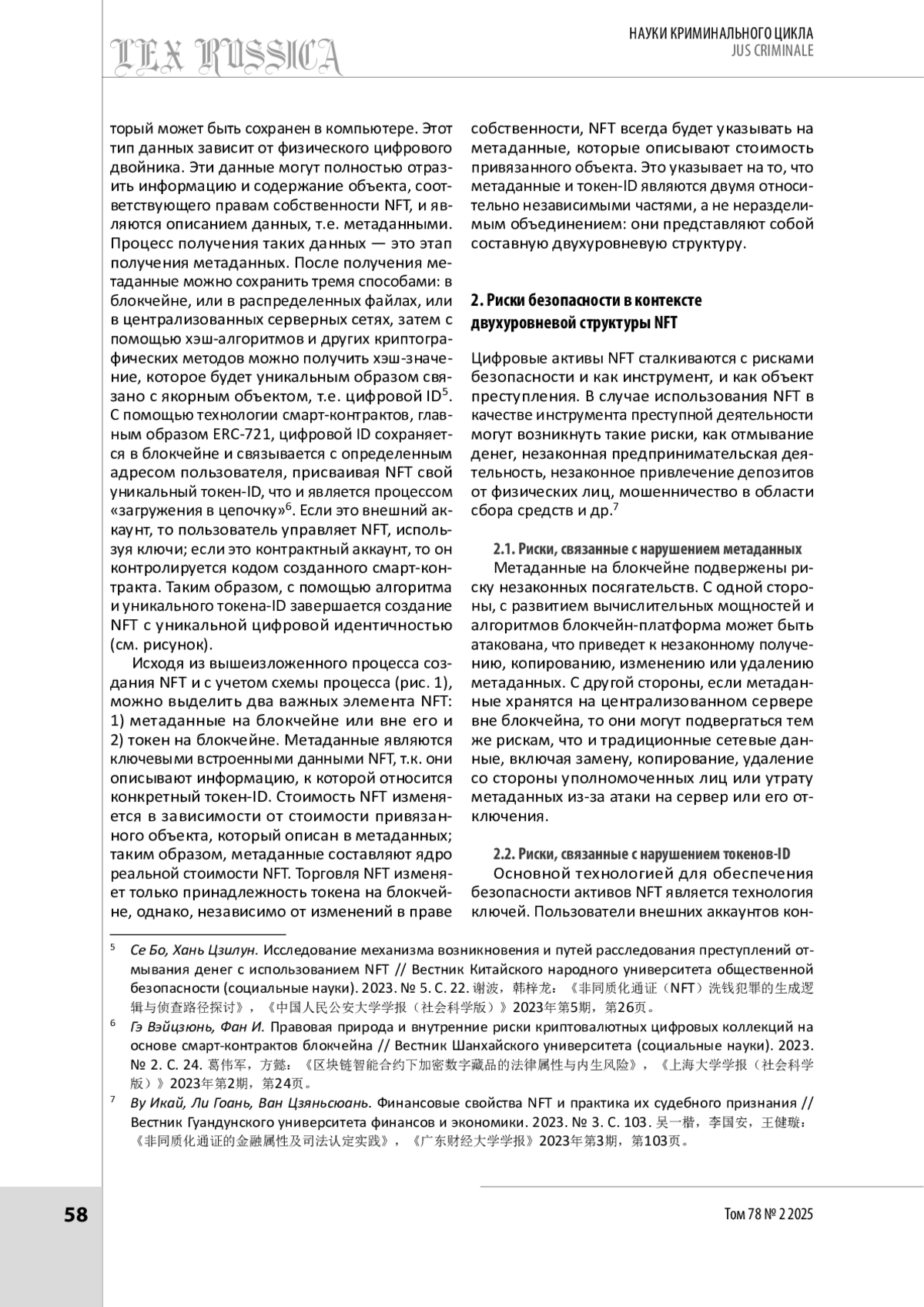 LEX RUSSICA

НАУКИ КРИМИНАЛЬНОГО ЦИКЛА
JUS CRIMINALE

торый может быть сохранен в компьютере. Этот тип данных зависит от физического цифрового двойника. Эти данные могут полностью отразить информацию и содержание объекта, соответствующего правам собственности NFT, и являются описанием данных, т.е. метаданными. Процесс получения таких данных — это этап получения метаданных. После получения метаданные можно сохранить тремя способами: в блокчейне, или в распределенных файлах, или в централизованных серверных сетях, затем с помощью хэш-алгоритмов и других криптографических методов можно получить хэш-значение, которое будет уникальным образом связано с якорным объектом, т.е. цифровой ID$^5$. С помощью технологии смарт-контрактов, главным образом ERC-721, цифровой ID сохраняется в блокчейне и связывается с определенным адресом пользователя, присваивая NFT свой уникальный токен-ID, что и является процессом «загружения в цепочку»$^6$. Если это внешний аккаунт, то пользователь управляет NFT, используя ключи; если это контрактный аккаунт, то он контролируется кодом созданного смарт-контракта. Таким образом, с помощью алгоритма и уникального токена-ID завершается создание NFT с уникальной цифровой идентичностью (см. рисунок).

Исходя из вышеизложенного процесса создания NFT и с учетом схемы процесса (рис. 1), можно выделить два важных элемента NFT: 1) метаданные на блокчейне или вне его и 2) токен на блокчейне. Метаданные являются ключевыми встроенными данными NFT, т.к. они описывают информацию, к которой относится конкретный токен-ID. Стоимость NFT изменяется в зависимости от стоимости привязанного объекта, который описан в метаданных; таким образом, метаданные составляют ядро реальной стоимости NFT. Торговля NFT изменяет только принадлежность токена на блокчейне, однако, независимо от изменений в праве собственности, NFT всегда будет указывать на метаданные, которые описывают стоимость привязанного объекта. Это указывает на то, что метаданные и токен-ID являются двумя относительно независимыми частями, а не неразделимым объединением: они представляют собой составную двухуровневую структуру.

2. Риски безопасности в контексте двухуровневой структуры NFT

Цифровые активы NFT сталкиваются с рисками безопасности и как инструмент, и как объект преступления. В случае использования NFT в качестве инструмента преступной деятельности могут возникнуть такие риски, как отмывание денег, незаконная предпринимательская деятельность, незаконное привлечение депозитов от физических лиц, мошенничество в области сбора средств и др.$^7$

2.1. Риски, связанные с нарушением метаданных
Метаданные на блокчейне подвержены риску незаконных посягательств. С одной стороны, с развитием вычислительных мощностей и алгоритмов блокчейн-платформа может быть атакована, что приведет к незаконному получению, копированию, изменению или удалению метаданных. С другой стороны, если метаданные хранятся на централизованном сервере вне блокчейна, то они могут подвергаться тем же рискам, что и традиционные сетевые данные, включая замену, копирование, удаление со стороны уполномоченных лиц или утрату метаданных из-за атаки на сервер или его отключения.

2.2. Риски, связанные с нарушением токенов-ID
Основной технологией для обеспечения безопасности активов NFT является технология ключей. Пользователи внешних аккаунтов кон-

$^5$ Се Бо, Хань Цзилун. Исследование механизма возникновения и путей расследования преступлений отмывания денег с использованием NFT // Вестник Китайского народного университета общественной безопасности (социальные науки). 2023. № 5. С. 22. 谢波，韩梓龙：《非同质化通证（NFT）洗钱犯罪的生成逻辑与侦查路径探讨》，《中国人民公安大学学报（社会科学版）》2023年第5期，第26页。

$^6$ Гэ Вэйцзюнь, Фан И. Правовая природа и внутренние риски криптовалютных цифровых коллекций на основе смарт-контрактов блокчейна // Вестник Шанхайского университета (социальные науки). 2023. № 2. С. 24. 葛伟军，方懿：《区块链智能合约下加密数字藏品的法律属性与内生风险》，《上海大学学报（社会科学版）》2023年第2期，第24页。

$^7$ Ву Икай, Ли Гоань, Ван Цзяньсюань. Финансовые свойства NFT и практика их судебного признания // Вестник Гуандунского университета финансов и экономики. 2023. № 3. С. 103. 吴一楷，李国安，王健璇：《非同质化通证的金融属性及司法认定实践》，《广东财经大学学报》2023年第3期，第103页。

58

Том 78 № 2 2025